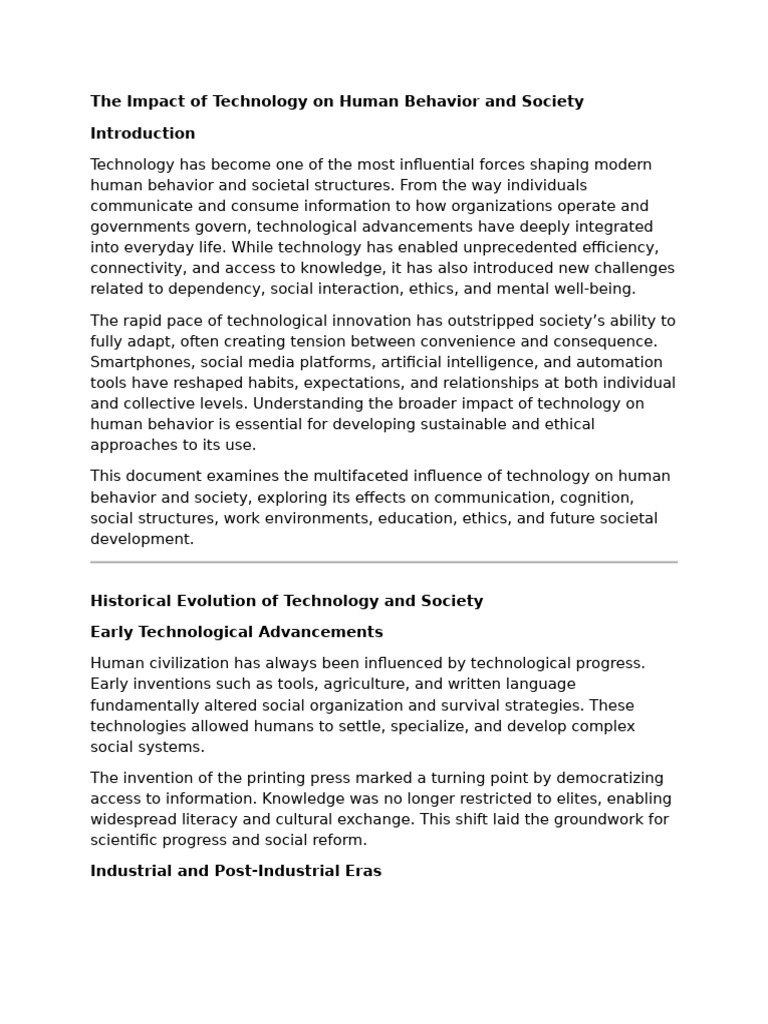 The Impact of Technology on Human Behavior and Society

Introduction

Technology has become one of the most influential forces shaping modern human behavior and societal structures. From the way individuals communicate and consume information to how organizations operate and governments govern, technological advancements have deeply integrated into everyday life. While technology has enabled unprecedented efficiency, connectivity, and access to knowledge, it has also introduced new challenges related to dependency, social interaction, ethics, and mental well-being.

The rapid pace of technological innovation has outstripped society's ability to fully adapt, often creating tension between convenience and consequence. Smartphones, social media platforms, artificial intelligence, and automation tools have reshaped habits, expectations, and relationships at both individual and collective levels. Understanding the broader impact of technology on human behavior is essential for developing sustainable and ethical approaches to its use.

This document examines the multifaceted influence of technology on human behavior and society, exploring its effects on communication, cognition, social structures, work environments, education, ethics, and future societal development.

Historical Evolution of Technology and Society

Early Technological Advancements

Human civilization has always been influenced by technological progress. Early inventions such as tools, agriculture, and written language fundamentally altered social organization and survival strategies. These technologies allowed humans to settle, specialize, and develop complex social systems.

The invention of the printing press marked a turning point by democratizing access to information. Knowledge was no longer restricted to elites, enabling widespread literacy and cultural exchange. This shift laid the groundwork for scientific progress and social reform.

Industrial and Post-Industrial Eras